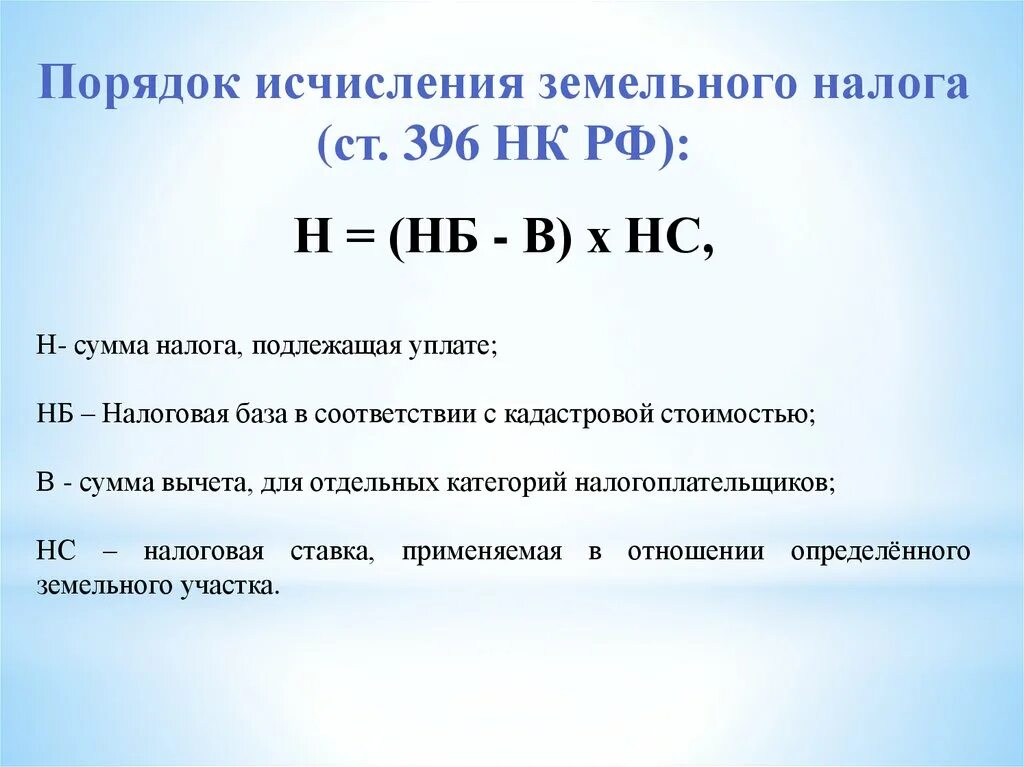 Порядок исчисления земельного налога (ст. 396 НК РФ):

Н = (НБ - В) х НС,

Н- сумма налога, подлежащая уплате;

НБ – Налоговая база в соответствии с кадастровой стоимостью;

В - сумма вычета, для отдельных категорий налогоплательщиков;

НС – налоговая ставка, применяемая в отношении определённого земельного участка.